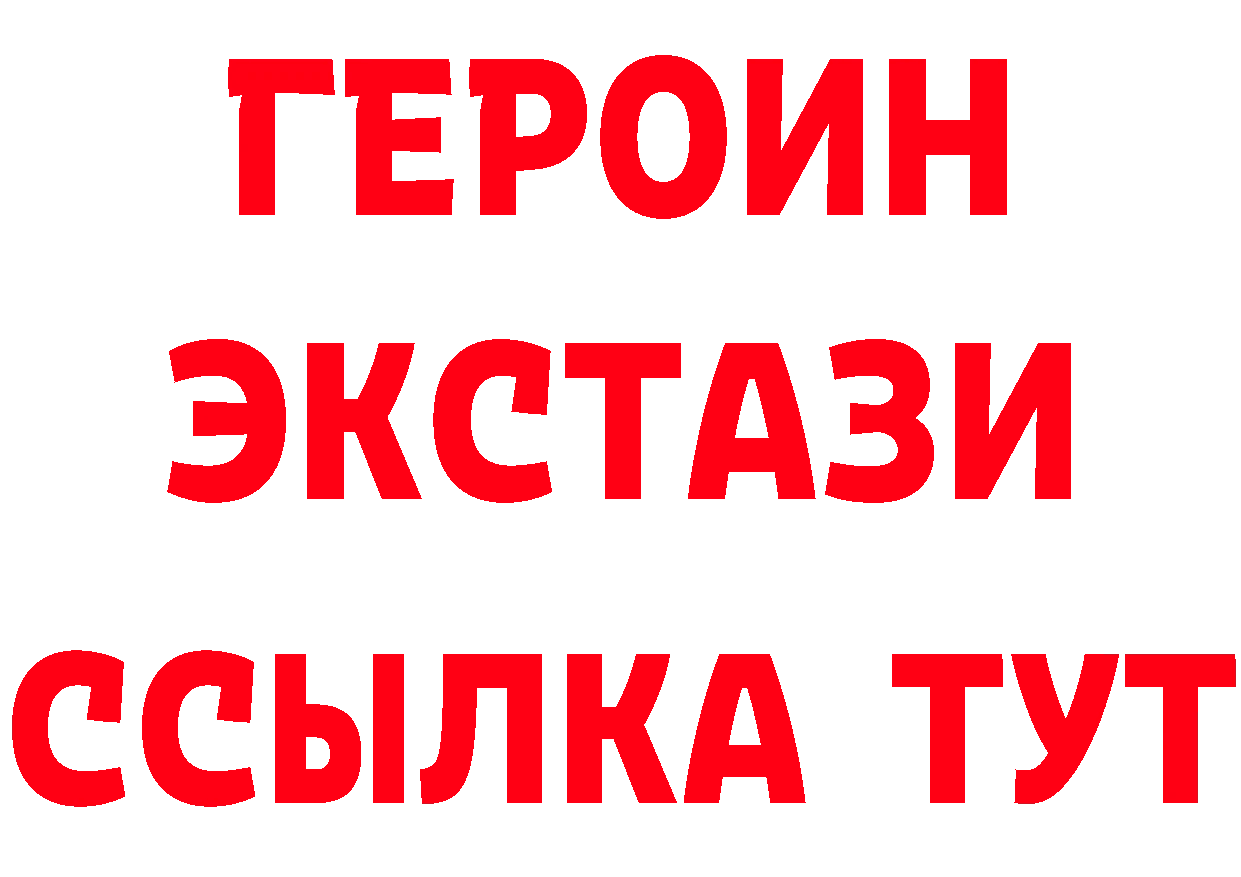 ГЕРОИН
ЭКСТАЗИ
ССЫЛКА ТУТ